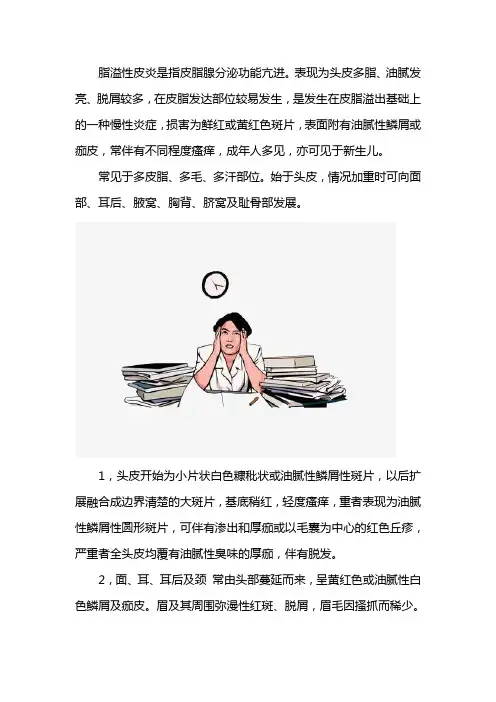 脂溢性皮炎是指皮脂腺分泌功能亢进。表现为头皮多脂、油腻发亮、脱屑较多，在皮脂发达部位较易发生，是发生在皮脂溢出基础上的一种慢性炎症，损害为鲜红或黄红色斑片，表面附有油腻性鳞屑或痂皮，常伴有不同程度瘙痒，成年人多见，亦可见于新生儿。

常见于多皮脂、多毛、多汗部位。始于头皮，情况加重时可向面部、耳后、腋窝、胸背、脐窝及耻骨部发展。

1，头皮开始为小片状白色糠秕状或油腻性鳞屑性斑片，以后扩展融合成边界清楚的大斑片，基底稍红，轻度瘙痒，重者表现为油腻性鳞屑性圆形斑片，可伴有渗出和厚痂或以毛囊为中心的红色丘疹，严重者全头皮均覆有油腻性臭味的厚痂，伴有脱发。

2，面、耳、耳后及颈 常由头部蔓延而来，呈黄红色或油腻性白色鳞屑及痂皮。眉及其周围弥漫性红斑、脱屑，眉毛因搔抓而稀少。